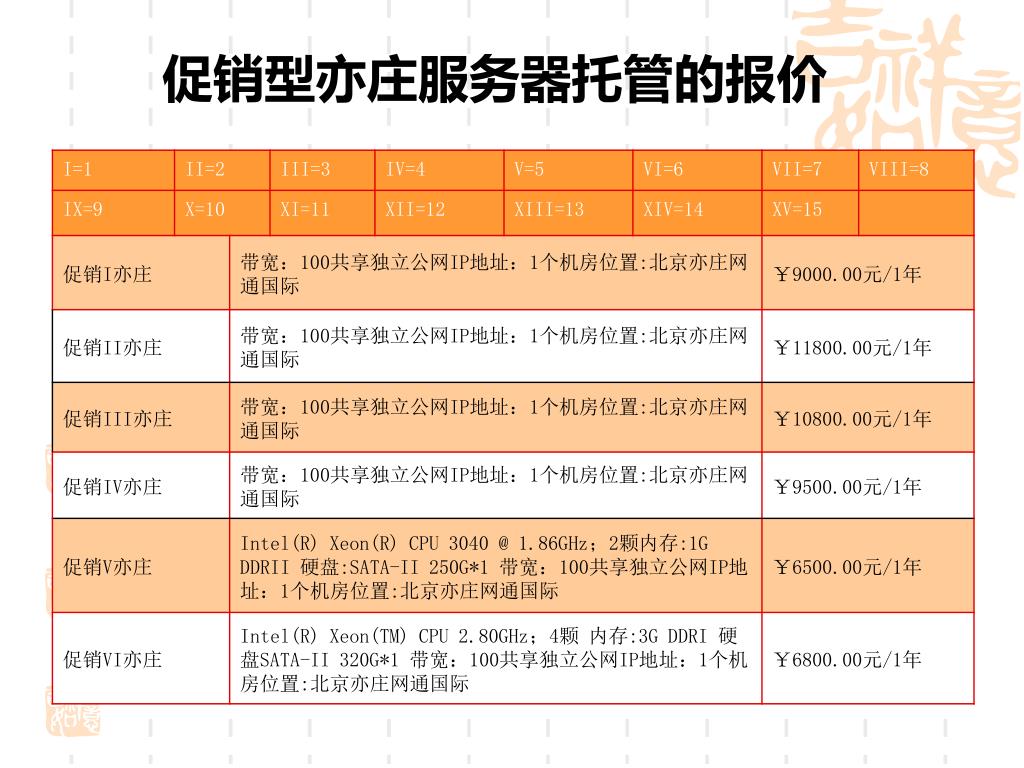 促销型亦庄服务器托管的报价

| I=1 | II=2 | III=3 | IV=4 | V=5 | VI=6 | VII=7 | VIII=8 |
|---|---|---|---|---|---|---|---|
| IX=9 | X=10 | XI=11 | XII=12 | XIII=13 | XIV=14 | XV=15 | |

| | | |
|---|---|---|
| 促销I亦庄 | 带宽：100共享独立公网IP地址：1个机房位置:北京亦庄网通国际 | ￥9000.00元/1年 |
| 促销II亦庄 | 带宽：100共享独立公网IP地址：1个机房位置:北京亦庄网通国际 | ￥11800.00元/1年 |
| 促销III亦庄 | 带宽：100共享独立公网IP地址：1个机房位置:北京亦庄网通国际 | ￥10800.00元/1年 |
| 促销IV亦庄 | 带宽：100共享独立公网IP地址：1个机房位置:北京亦庄网通国际 | ￥9500.00元/1年 |
| 促销V亦庄 | Intel(R) Xeon(R) CPU 3040 @ 1.86GHz；2颗内存:1G DDRII 硬盘:SATA-II 250G*1 带宽：100共享独立公网IP地址：1个机房位置:北京亦庄网通国际 | ￥6500.00元/1年 |
| 促销VI亦庄 | Intel(R) Xeon(TM) CPU 2.80GHz；4颗 内存:3G DDRI 硬盘SATA-II 320G*1 带宽：100共享独立公网IP地址：1个机房位置:北京亦庄网通国际 | ￥6800.00元/1年 |